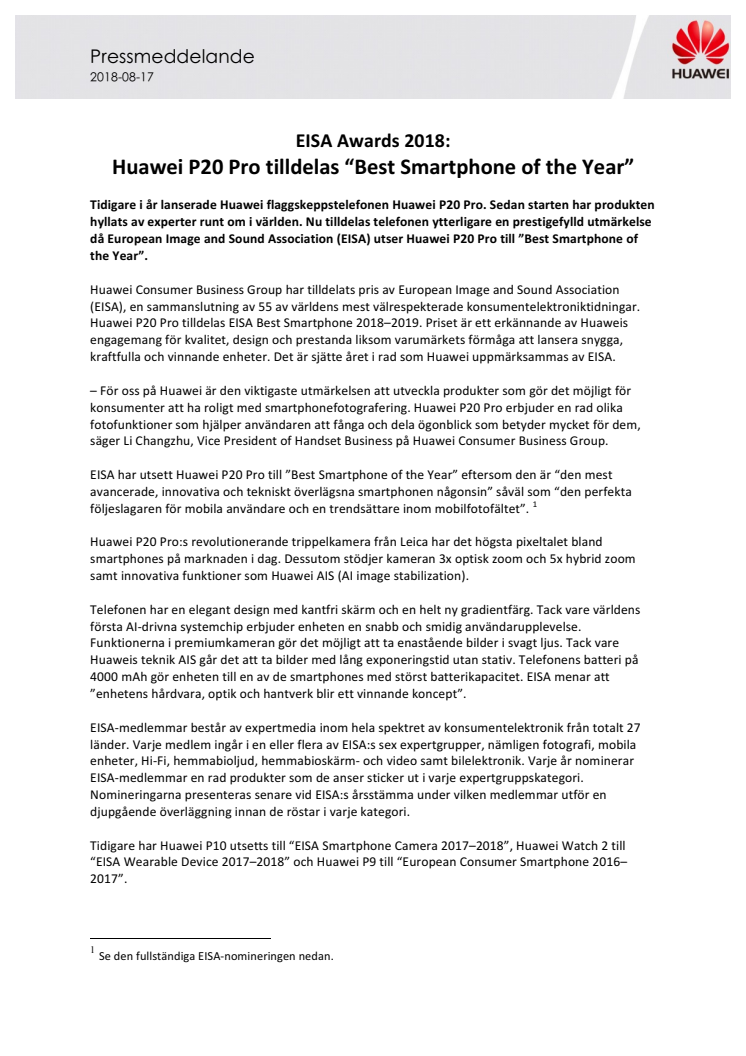 Pressmeddelande
2018-08-17

HUAWEI

EISA Awards 2018:
Huawei P20 Pro tilldelas “Best Smartphone of the Year”

Tidigare i år lanserade Huawei flaggskeppstelefonen Huawei P20 Pro. Sedan starten har produkten hyllats av experter runt om i världen. Nu tilldelas telefonen ytterligare en prestigefylld utmärkelse då European Image and Sound Association (EISA) utser Huawei P20 Pro till ”Best Smartphone of the Year”.

Huawei Consumer Business Group har tilldelats pris av European Image and Sound Association (EISA), en sammanslutning av 55 av världens mest välrespekterade konsumentelektroniktidningar. Huawei P20 Pro tilldelas EISA Best Smartphone 2018–2019. Priset är ett erkännande av Huaweis engagemang för kvalitet, design och prestanda liksom varumärkets förmåga att lansera snygga, kraftfulla och vinnande enheter. Det är sjätte året i rad som Huawei uppmärksammas av EISA.

– För oss på Huawei är den viktigaste utmärkelsen att utveckla produkter som gör det möjligt för konsumenter att ha roligt med smartphonefotografering. Huawei P20 Pro erbjuder en rad olika fotofunktioner som hjälper användaren att fånga och dela ögonblick som betyder mycket för dem, säger Li Changzhu, Vice President of Handset Business på Huawei Consumer Business Group.

EISA har utsett Huawei P20 Pro till ”Best Smartphone of the Year” eftersom den är ”den mest avancerade, innovativa och tekniskt överlägsna smartphonen någonsin” såväl som ”den perfekta följeslagaren för mobila användare och en trendsättare inom mobilfotofältet”. $^1$

Huawei P20 Pro:s revolutionerande trippelkamera från Leica har det högsta pixeltalet bland smartphones på marknaden i dag. Dessutom stödjer kameran 3x optisk zoom och 5x hybrid zoom samt innovativa funktioner som Huawei AIS (AI image stabilization).

Telefonen har en elegant design med kantfri skärm och en helt ny gradientfärg. Tack vare världens första AI-drivna systemchip erbjuder enheten en snabb och smidig användarupplevelse. Funktionerna i premiumkameran gör det möjligt att ta enastående bilder i svagt ljus. Tack vare Huaweis teknik AIS går det att ta bilder med lång exponeringstid utan stativ. Telefonens batteri på 4000 mAh gör enheten till en av de smartphones med störst batterikapacitet. EISA menar att ”enhetens hårdvara, optik och hantverk blir ett vinnande koncept”.

EISA-medlemmar består av expertmedia inom hela spektret av konsumentelektronik från totalt 27 länder. Varje medlem ingår i en eller flera av EISA:s sex expertgrupper, nämligen fotografi, mobila enheter, Hi-Fi, hemmabioljud, hemmabioskärm- och video samt bilelektronik. Varje år nominerar EISA-medlemmar en rad produkter som de anser sticker ut i varje expertgruppskategori. Nomineringarna presenteras senare vid EISA:s årsstämma under vilken medlemmar utför en djupgående överläggning innan de röstar i varje kategori.

Tidigare har Huawei P10 utsetts till “EISA Smartphone Camera 2017–2018”, Huawei Watch 2 till “EISA Wearable Device 2017–2018” och Huawei P9 till “European Consumer Smartphone 2016–2017”.

$^1$ Se den fullständiga EISA-nomineringen nedan.